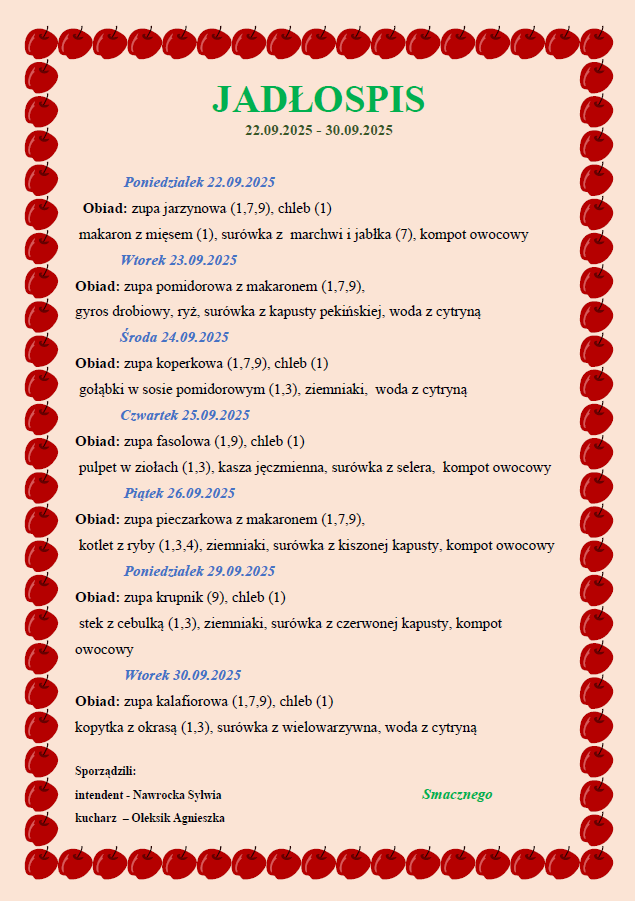 JADŁOSPIS
22.09.2025 - 30.09.2025

Poniedziałek 22.09.2025
Obiad: zupa jarzynowa (1,7,9), chleb (1)
makaron z mięsem (1), surówka z marchwi i jabłka (7), kompot owocowy

Wtorek 23.09.2025
Obiad: zupa pomidorowa z makaronem (1,7,9),
gyros drobiowy, ryż, surówka z kapusty pekińskiej, woda z cytryną

Środa 24.09.2025
Obiad: zupa koperkowa (1,7,9), chleb (1)
gołąbki w sosie pomidorowym (1,3), ziemniaki, woda z cytryną

Czwartek 25.09.2025
Obiad: zupa fasolowa (1,9), chleb (1)
pulpet w ziołach (1,3), kasza jęczmienna, surówka z selera, kompot owocowy

Piątek 26.09.2025
Obiad: zupa pieczarkowa z makaronem (1,7,9),
kotlet z ryby (1,3,4), ziemniaki, surówka z kiszonej kapusty, kompot owocowy

Poniedziałek 29.09.2025
Obiad: zupa krupnik (9), chleb (1)
stek z cebulką (1,3), ziemniaki, surówka z czerwonej kapusty, kompot owocowy

Wtorek 30.09.2025
Obiad: zupa kalafiorowa (1,7,9), chleb (1)
kopytka z okrasą (1,3), surówka z wielowarzywna, woda z cytryną

Sporządzili:
intendent - Nawrocka Sylwia
kucharz – Oleksik Agnieszka

Smacznego